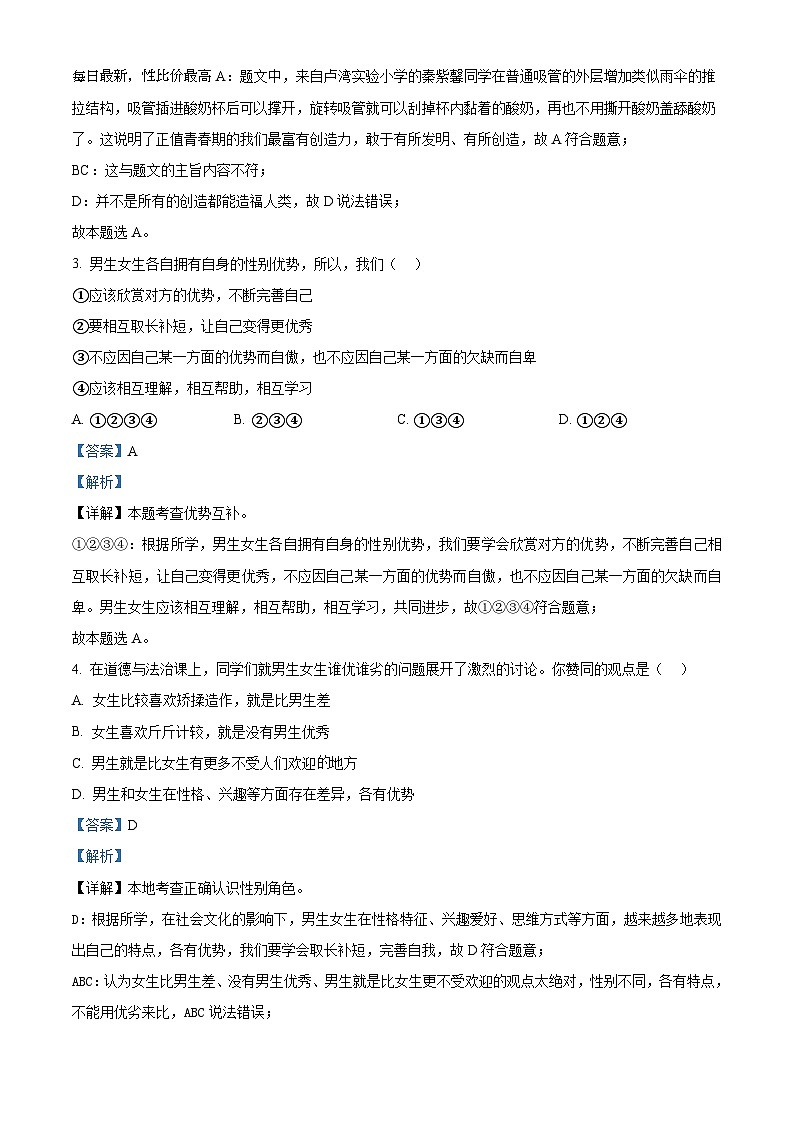 每日最新，性比价最高 A：题文中，来自卢湾实验小学的秦紫馨同学在普通吸管的外层增加类似雨伞的推拉结构，吸管插进酸奶杯后可以撑开，旋转吸管就可以刮掉杯内黏着的酸奶，再也不用撕开酸奶盖舔酸奶了。这说明了正值青春期的我们最富有创造力，敢于有所发明、有所创造，故 A 符合题意；

BC：这与题文的主旨内容不符；

D：并不是所有的创造都能造福人类，故 D 说法错误；

故本题选 A。

3. 男生女生各自拥有自身的性别优势，所以，我们（    ）

①应该欣赏对方的优势，不断完善自己

②要相互取长补短，让自己变得更优秀

③不应因自己某一方面的优势而自傲，也不应因自己某一方面的欠缺而自卑

④应该相互理解，相互帮助，相互学习

A. ①②③④　　B. ②③④　　C. ①③④　　D. ①②④

【答案】A

【解析】

【详解】本题考查优势互补。

①②③④：根据所学，男生女生各自拥有自身的性别优势，我们要学会欣赏对方的优势，不断完善自己相互取长补短，让自己变得更优秀，不应因自己某一方面的优势而自傲，也不应因自己某一方面的欠缺而自卑。男生女生应该相互理解，相互帮助，相互学习，共同进步，故①②③④符合题意；

故本题选 A。

4. 在道德与法治课上，同学们就男生女生谁优谁劣的问题展开了激烈的讨论。你赞同的观点是（    ）

A. 女生比较喜欢矫揉造作，就是比男生差

B. 女生喜欢斤斤计较，就是没有男生优秀

C. 男生就是比女生有更多不受人们欢迎的地方

D. 男生和女生在性格、兴趣等方面存在差异，各有优势

【答案】D

【解析】

【详解】本地考查正确认识性别角色。

D：根据所学，在社会文化的影响下，男生女生在性格特征、兴趣爱好、思维方式等方面，越来越多地表现出自己的特点，各有优势，我们要学会取长补短，完善自我，故 D 符合题意；

ABC：认为女生比男生差、没有男生优秀、男生就是比女生更不受欢迎的观点太绝对，性别不同，各有特点，不能用优劣来比，ABC 说法错误；